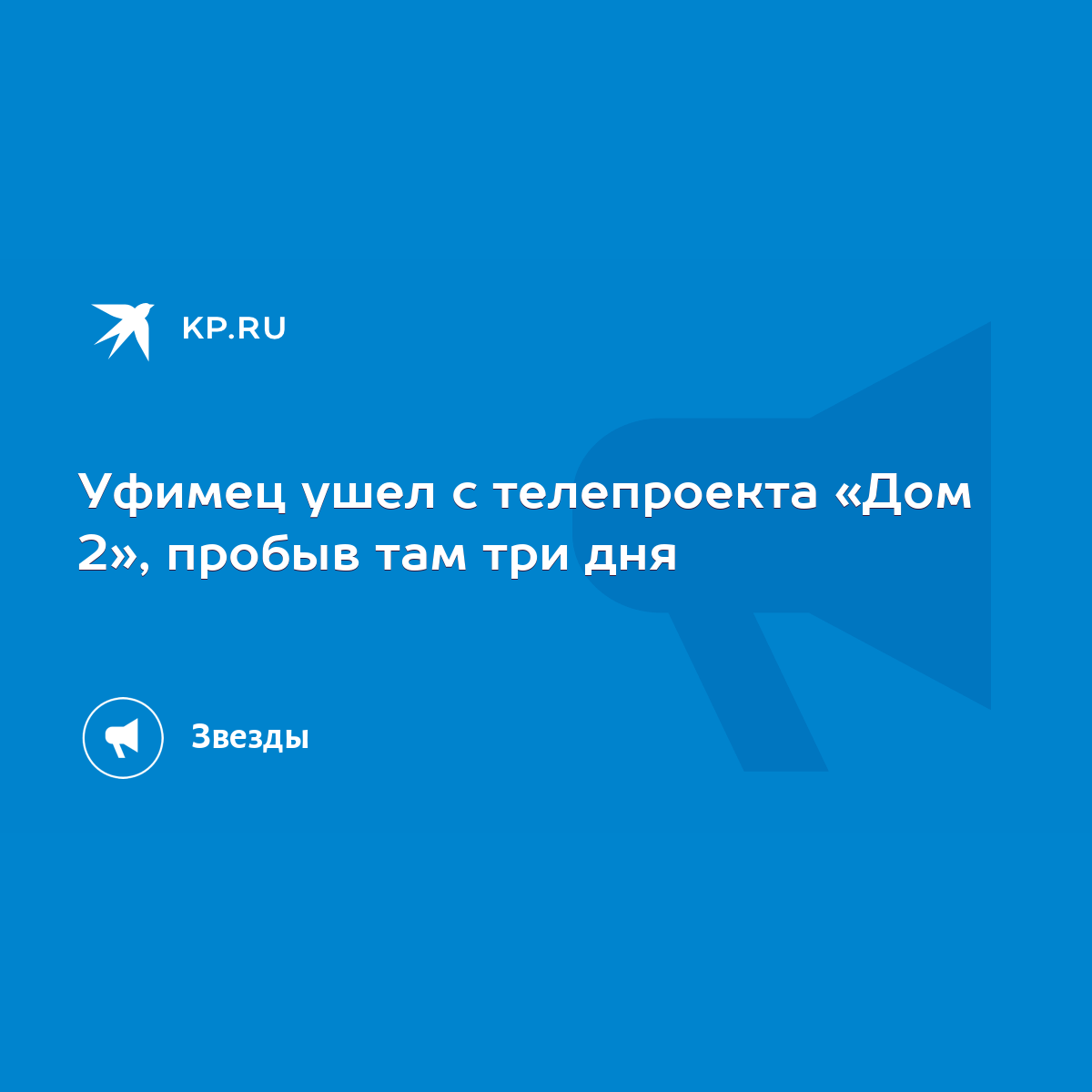 KP.RU

Уфимец ушел с телепроекта «Дом 2», пробыв там три дня

Звезды